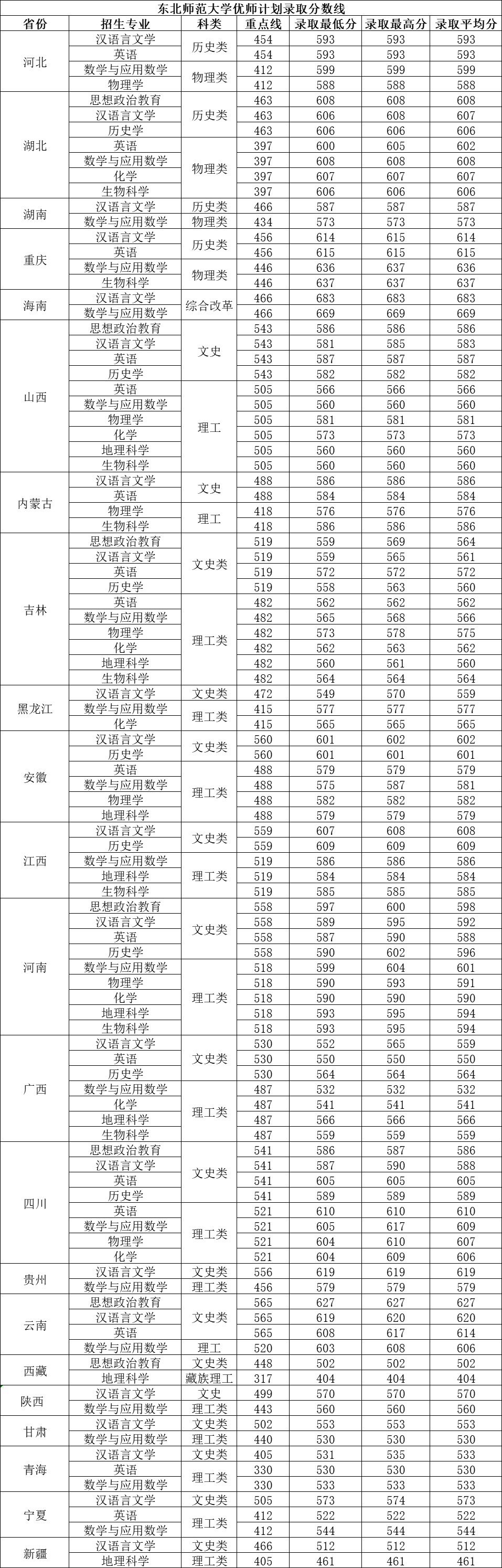 东北师范大学优师计划录取分数线

| 省份 | 招生专业 | 科类 | 重点线 | 录取最低分 | 录取最高分 | 录取平均分 |
|---|---|---|---|---|---|---|
| 河北 | 汉语言文学 | 历史类 | 454 | 593 | 593 | 593 |
| | 英语 | | 454 | 593 | 593 | 593 |
| | 数学与应用数学 | 物理类 | 412 | 599 | 599 | 599 |
| | 物理学 | | 412 | 588 | 588 | 588 |
| 湖北 | 思想政治教育 | 历史类 | 463 | 608 | 608 | 608 |
| | 汉语言文学 | | 463 | 606 | 608 | 607 |
| | 历史学 | | 463 | 606 | 606 | 606 |
| | 英语 | 物理类 | 397 | 600 | 605 | 602 |
| | 数学与应用数学 | | 397 | 608 | 608 | 608 |
| | 化学 | | 397 | 607 | 607 | 607 |
| | 生物科学 | | 397 | 606 | 606 | 606 |
| 湖南 | 汉语言文学 | 历史类 | 466 | 587 | 587 | 587 |
| | 数学与应用数学 | 物理类 | 434 | 573 | 573 | 573 |
| 重庆 | 汉语言文学 | 历史类 | 456 | 614 | 615 | 614 |
| | 英语 | | 456 | 615 | 615 | 615 |
| | 数学与应用数学 | 物理类 | 446 | 636 | 637 | 636 |
| | 生物科学 | | 446 | 637 | 637 | 637 |
| 海南 | 汉语言文学 | 综合改革 | 466 | 683 | 683 | 683 |
| | 数学与应用数学 | | 466 | 669 | 669 | 669 |
| 山西 | 思想政治教育 | 文史 | 543 | 586 | 586 | 586 |
| | 汉语言文学 | | 543 | 581 | 585 | 583 |
| | 英语 | | 543 | 587 | 587 | 587 |
| | 历史学 | | 543 | 582 | 582 | 582 |
| | 英语 | 理工 | 505 | 566 | 566 | 566 |
| | 数学与应用数学 | | 505 | 560 | 560 | 560 |
| | 物理学 | | 505 | 581 | 581 | 581 |
| | 化学 | | 505 | 573 | 573 | 573 |
| | 地理科学 | | 505 | 560 | 560 | 560 |
| | 生物科学 | | 505 | 560 | 560 | 560 |
| 内蒙古 | 汉语言文学 | 文史 | 488 | 586 | 586 | 586 |
| | 英语 | | 488 | 584 | 584 | 584 |
| | 物理学 | 理工 | 418 | 576 | 576 | 576 |
| | 生物科学 | | 418 | 586 | 586 | 586 |
| 吉林 | 思想政治教育 | 文史类 | 519 | 559 | 569 | 564 |
| | 汉语言文学 | | 519 | 559 | 565 | 561 |
| | 英语 | | 519 | 572 | 572 | 572 |
| | 历史学 | | 519 | 558 | 563 | 560 |
| | 英语 | 理工类 | 482 | 562 | 562 | 562 |
| | 数学与应用数学 | | 482 | 565 | 568 | 566 |
| | 物理学 | | 482 | 573 | 578 | 575 |
| | 化学 | | 482 | 562 | 563 | 562 |
| | 地理科学 | | 482 | 560 | 561 | 560 |
| | 生物科学 | | 482 | 564 | 564 | 564 |
| 黑龙江 | 汉语言文学 | 文史类 | 472 | 549 | 570 | 559 |
| | 数学与应用数学 | 理工类 | 415 | 577 | 577 | 577 |
| | 化学 | | 415 | 565 | 565 | 565 |
| 安徽 | 汉语言文学 | 文史类 | 560 | 601 | 602 | 602 |
| | 历史学 | | 560 | 601 | 601 | 601 |
| | 英语 | 理工类 | 488 | 579 | 579 | 579 |
| | 数学与应用数学 | | 488 | 575 | 587 | 581 |
| | 物理学 | | 488 | 582 | 582 | 582 |
| | 地理科学 | | 488 | 579 | 579 | 579 |
| 江西 | 汉语言文学 | 文史类 | 559 | 607 | 608 | 608 |
| | 历史学 | | 559 | 609 | 609 | 609 |
| | 数学与应用数学 | 理工类 | 519 | 586 | 586 | 586 |
| | 地理科学 | | 519 | 584 | 584 | 584 |
| | 生物科学 | | 519 | 585 | 585 | 585 |
| 河南 | 思想政治教育 | 文史类 | 558 | 597 | 600 | 598 |
| | 汉语言文学 | | 558 | 589 | 595 | 592 |
| | 英语 | | 558 | 587 | 590 | 588 |
| | 历史学 | | 558 | 590 | 602 | 596 |
| | 数学与应用数学 | 理工类 | 518 | 599 | 604 | 601 |
| | 物理学 | | 518 | 590 | 593 | 591 |
| | 化学 | | 518 | 590 | 590 | 590 |
| | 地理科学 | | 518 | 593 | 595 | 594 |
| | 生物科学 | | 518 | 593 | 595 | 594 |
| 广西 | 汉语言文学 | 文史类 | 530 | 552 | 565 | 559 |
| | 英语 | | 530 | 550 | 550 | 550 |
| | 历史学 | | 530 | 564 | 564 | 564 |
| | 数学与应用数学 | 理工类 | 487 | 532 | 532 | 532 |
| | 化学 | | 487 | 541 | 541 | 541 |
| | 地理科学 | | 487 | 566 | 566 | 566 |
| | 生物科学 | | 487 | 559 | 559 | 559 |
| 四川 | 思想政治教育 | 文史类 | 541 | 586 | 587 | 586 |
| | 汉语言文学 | | 541 | 587 | 590 | 588 |
| | 英语 | | 541 | 605 | 605 | 605 |
| | 历史学 | | 541 | 589 | 589 | 589 |
| | 英语 | 理工类 | 521 | 610 | 610 | 610 |
| | 数学与应用数学 | | 521 | 605 | 617 | 609 |
| | 物理学 | | 521 | 604 | 610 | 607 |
| | 化学 | | 521 | 604 | 609 | 606 |
| 贵州 | 汉语言文学 | 文史类 | 556 | 619 | 619 | 619 |
| | 数学与应用数学 | 理工类 | 456 | 579 | 579 | 579 |
| 云南 | 思想政治教育 | 文史类 | 565 | 627 | 627 | 627 |
| | 汉语言文学 | | 565 | 619 | 620 | 620 |
| | 英语 | | 565 | 608 | 617 | 614 |
| | 数学与应用数学 | 理工 | 520 | 603 | 608 | 606 |
| 西藏 | 思想政治教育 | 文史类 | 448 | 502 | 502 | 502 |
| | 地理科学 | 藏族理工 | 317 | 404 | 404 | 404 |
| 陕西 | 汉语言文学 | 文史 | 499 | 570 | 570 | 570 |
| | 数学与应用数学 | 理工类 | 443 | 560 | 560 | 560 |
| 甘肃 | 汉语言文学 | 文史类 | 502 | 553 | 553 | 553 |
| | 数学与应用数学 | 理工类 | 440 | 530 | 530 | 530 |
| 青海 | 汉语言文学 | 文史类 | 405 | 531 | 535 | 533 |
| | 英语 | 理工类 | 330 | 530 | 530 | 530 |
| | 数学与应用数学 | | 330 | 533 | 533 | 533 |
| 宁夏 | 汉语言文学 | 文史类 | 505 | 573 | 574 | 573 |
| | 英语 | 理工类 | 412 | 522 | 522 | 522 |
| | 数学与应用数学 | | 412 | 544 | 544 | 544 |
| 新疆 | 汉语言文学 | 文史类 | 466 | 512 | 512 | 512 |
| | 地理科学 | 理工类 | 405 | 461 | 461 | 461 |